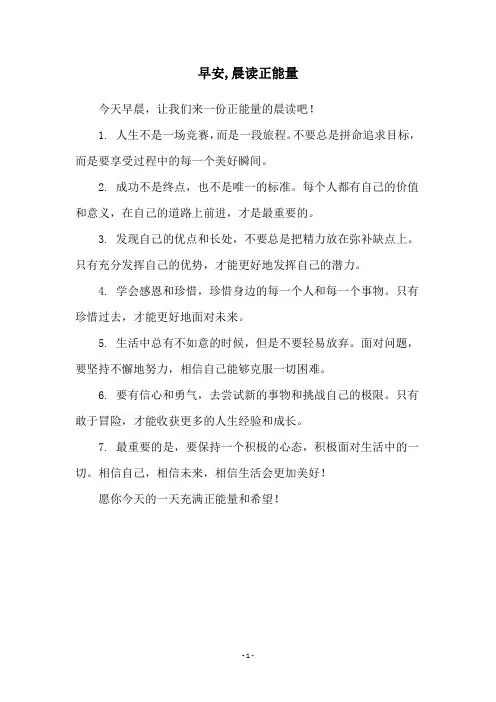 早安,晨读正能量

今天早晨，让我们来一份正能量的晨读吧！

1. 人生不是一场竞赛，而是一段旅程。不要总是拼命追求目标，而是要享受过程中的每一个美好瞬间。

2. 成功不是终点，也不是唯一的标准。每个人都有自己的价值和意义，在自己的道路上前进，才是最重要的。

3. 发现自己的优点和长处，不要总是把精力放在弥补缺点上。只有充分发挥自己的优势，才能更好地发挥自己的潜力。

4. 学会感恩和珍惜，珍惜身边的每一个人和每一个事物。只有珍惜过去，才能更好地面对未来。

5. 生活中总有不如意的时候，但是不要轻易放弃。面对问题，要坚持不懈地努力，相信自己能够克服一切困难。

6. 要有信心和勇气，去尝试新的事物和挑战自己的极限。只有敢于冒险，才能收获更多的人生经验和成长。

7. 最重要的是，要保持一个积极的心态，积极面对生活中的一切。相信自己，相信未来，相信生活会更加美好！

愿你今天的一天充满正能量和希望！

- 1 -